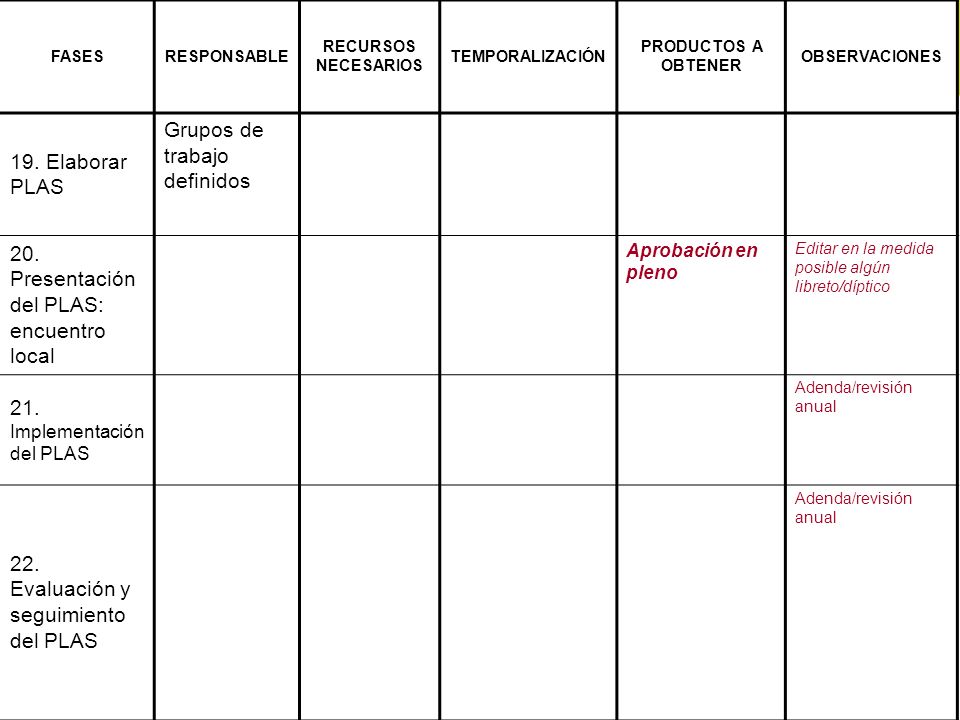 | FASES | RESPONSABLE | RECURSOS NECESARIOS | TEMPORALIZACIÓN | PRODUCTOS A OBTENER | OBSERVACIONES |
|---|---|---|---|---|---|
| 19. Elaborar PLAS | Grupos de trabajo definidos | | | | |
| 20. Presentación del PLAS: encuentro local | | | | Aprobación en pleno | Editar en la medida posible algún libreto/díptico |
| 21. Implementación del PLAS | | | | | Adenda/revisión anual |
| 22. Evaluación y seguimiento del PLAS | | | | | Adenda/revisión anual |